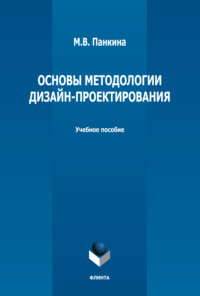 М.В. Панкина

ОСНОВЫ МЕТОДОЛОГИИ ДИЗАЙН-ПРОЕКТИРОВАНИЯ

Учебное пособие

ФЛИНТА